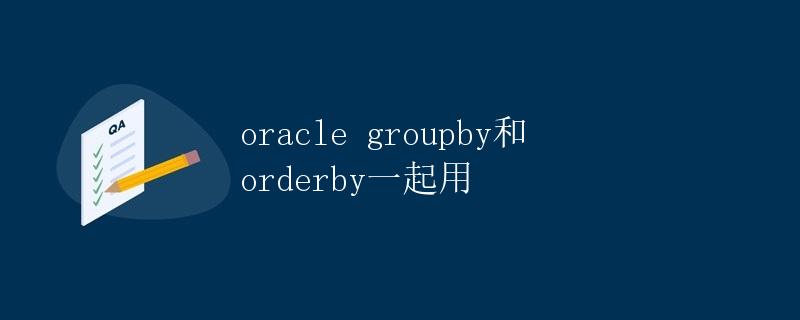 QA

oracle groupby和orderby一起用